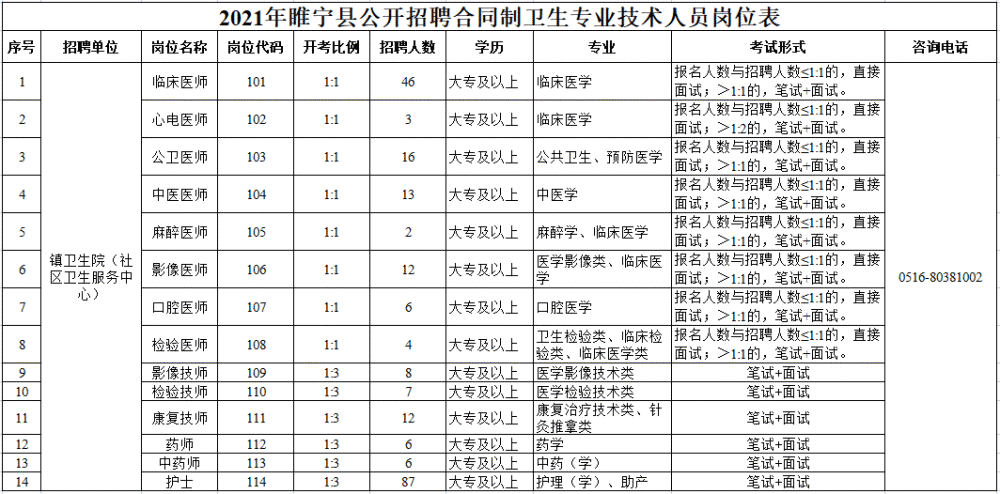 2021年睢宁县公开招聘合同制卫生专业技术人员岗位表

| 序号 | 招聘单位 | 岗位名称 | 岗位代码 | 开考比例 | 招聘人数 | 学历 | 专业 | 考试形式 | 咨询电话 |
|---|---|---|---|---|---|---|---|---|---|
| 1 | 镇卫生院（社区卫生服务中心） | 临床医师 | 101 | 1:1 | 46 | 大专及以上 | 临床医学 | 报名人数与招聘人数≤1:1的，直接面试；＞1:1的，笔试+面试。 | 0516-80381002 |
| 2 | | 心电医师 | 102 | 1:1 | 3 | 大专及以上 | 临床医学 | 报名人数与招聘人数≤1:1的，直接面试；＞1:2的，笔试+面试。 | |
| 3 | | 公卫医师 | 103 | 1:1 | 16 | 大专及以上 | 公共卫生、预防医学 | 报名人数与招聘人数≤1:1的，直接面试；＞1:1的，笔试+面试。 | |
| 4 | | 中医医师 | 104 | 1:1 | 13 | 大专及以上 | 中医学 | 报名人数与招聘人数≤1:1的，直接面试；＞1:1的，笔试+面试。 | |
| 5 | | 麻醉医师 | 105 | 1:1 | 2 | 大专及以上 | 麻醉学、临床医学 | 报名人数与招聘人数≤1:1的，直接面试；＞1:1的，笔试+面试。 | |
| 6 | | 影像医师 | 106 | 1:1 | 12 | 大专及以上 | 医学影像类、临床医学 | 报名人数与招聘人数≤1:1的，直接面试；＞1:1的，笔试+面试。 | |
| 7 | | 口腔医师 | 107 | 1:1 | 6 | 大专及以上 | 口腔医学 | 报名人数与招聘人数≤1:1的，直接面试；＞1:1的，笔试+面试。 | |
| 8 | | 检验医师 | 108 | 1:1 | 4 | 大专及以上 | 卫生检验类、临床检验类、临床医学类 | 报名人数与招聘人数≤1:1的，直接面试；＞1:1的，笔试+面试。 | |
| 9 | | 影像技师 | 109 | 1:3 | 8 | 大专及以上 | 医学影像技术类 | 笔试+面试 | |
| 10 | | 检验技师 | 110 | 1:3 | 7 | 大专及以上 | 医学检验技术类 | 笔试+面试 | |
| 11 | | 康复技师 | 111 | 1:3 | 12 | 大专及以上 | 康复治疗技术类、针灸推拿类 | 笔试+面试 | |
| 12 | | 药师 | 112 | 1:3 | 6 | 大专及以上 | 药学 | 笔试+面试 | |
| 13 | | 中药师 | 113 | 1:3 | 6 | 大专及以上 | 中药（学） | 笔试+面试 | |
| 14 | | 护士 | 114 | 1:3 | 87 | 大专及以上 | 护理（学）、助产 | 笔试+面试 | |